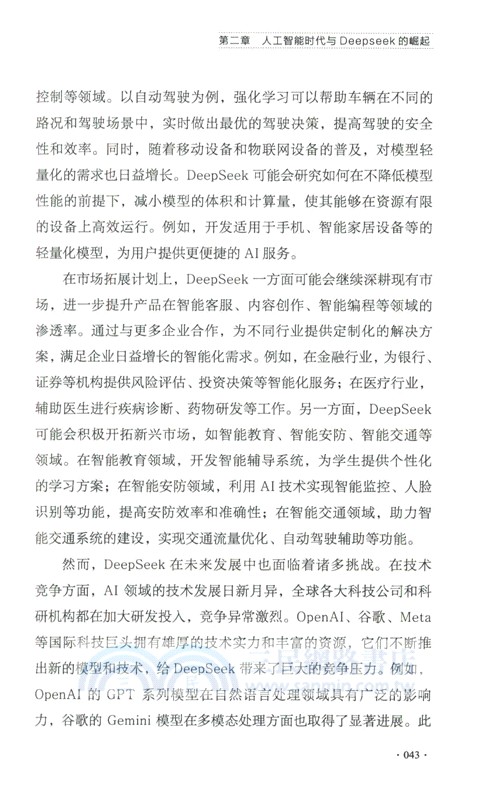 第二章　人工智能时代与 Deepseek 的崛起

控制等领域。以自动驾驶为例，强化学习可以帮助车辆在不同的路况和驾驶场景中，实时做出最优的驾驶决策，提高驾驶的安全性和效率。同时，随着移动设备和物联网设备的普及，对模型轻量化的需求也日益增长。DeepSeek 可能会研究如何在不降低模型性能的前提下，减小模型的体积和计算量，使其能够在资源有限的设备上高效运行。例如，开发适用于手机、智能家居设备等的轻量化模型，为用户提供更便捷的 AI 服务。

在市场拓展计划上，DeepSeek 一方面可能会继续深耕现有市场，进一步提升产品在智能客服、内容创作、智能编程等领域的渗透率。通过与更多企业合作，为不同行业提供定制化的解决方案，满足企业日益增长的智能化需求。例如，在金融行业，为银行、证券等机构提供风险评估、投资决策等智能化服务；在医疗行业，辅助医生进行疾病诊断、药物研发等工作。另一方面，DeepSeek 可能会积极开拓新兴市场，如智能教育、智能安防、智能交通等领域。在智能教育领域，开发智能辅导系统，为学生提供个性化的学习方案；在智能安防领域，利用 AI 技术实现智能监控、人脸识别等功能，提高安防效率和准确性；在智能交通领域，助力智能交通系统的建设，实现交通流量优化、自动驾驶辅助等功能。

然而，DeepSeek 在未来发展中也面临着诸多挑战。在技术竞争方面，AI 领域的技术发展日新月异，全球各大科技公司和科研机构都在加大研发投入，竞争异常激烈。OpenAI、谷歌、Meta 等国际科技巨头拥有雄厚的技术实力和丰富的资源，它们不断推出新的模型和技术，给 DeepSeek 带来了巨大的竞争压力。例如，OpenAI 的 GPT 系列模型在自然语言处理领域具有广泛的影响力，谷歌的 Gemini 模型在多模态处理方面也取得了显著进展。此

www.sanmin.com.tw

· 043 ·